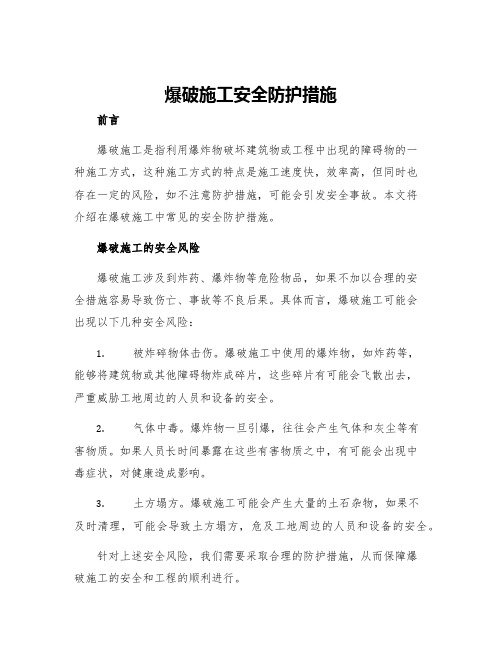 爆破施工安全防护措施

前言

爆破施工是指利用爆炸物破坏建筑物或工程中出现的障碍物的一种施工方式，这种施工方式的特点是施工速度快，效率高，但同时也存在一定的风险，如不注意防护措施，可能会引发安全事故。本文将介绍在爆破施工中常见的安全防护措施。

爆破施工的安全风险

爆破施工涉及到炸药、爆炸物等危险物品，如果不加以合理的安全措施容易导致伤亡、事故等不良后果。具体而言，爆破施工可能会出现以下几种安全风险：

1. 被炸碎物体击伤。爆破施工中使用的爆炸物，如炸药等，能够将建筑物或其他障碍物炸成碎片，这些碎片有可能会飞散出去，严重威胁工地周边的人员和设备的安全。

2. 气体中毒。爆炸物一旦引爆，往往会产生气体和灰尘等有害物质。如果人员长时间暴露在这些有害物质之中，有可能会出现中毒症状，对健康造成影响。

3. 土方塌方。爆破施工可能会产生大量的土石杂物，如果不及时清理，可能会导致土方塌方，危及工地周边的人员和设备的安全。

针对上述安全风险，我们需要采取合理的防护措施，从而保障爆破施工的安全和工程的顺利进行。